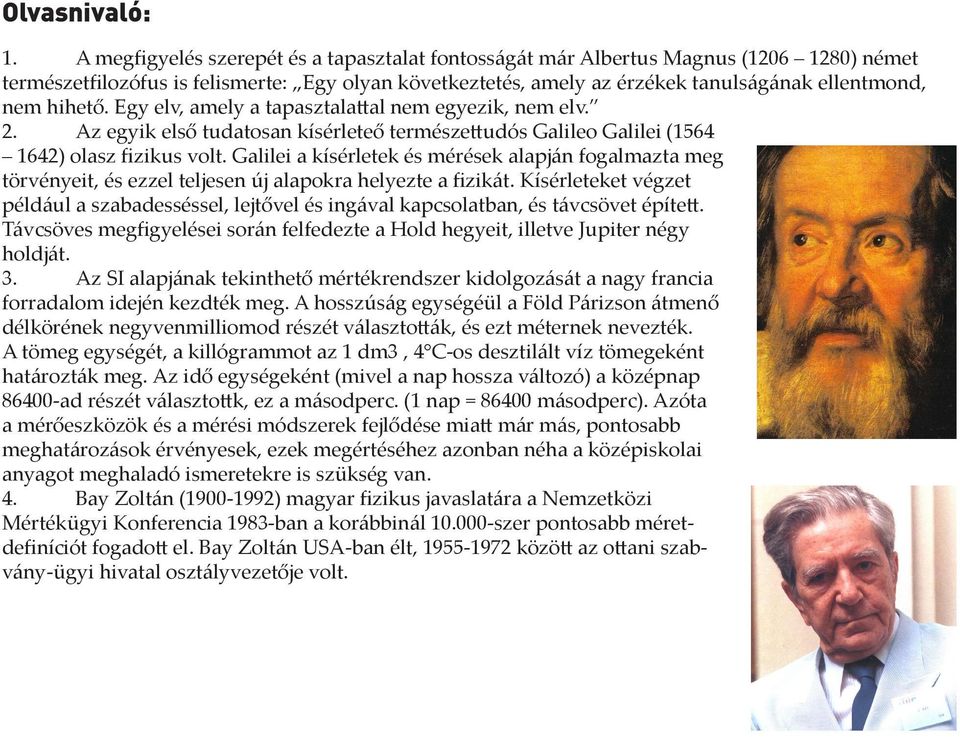 Olvasnivaló:

1. A megfigyelés szerepét és a tapasztalat fontosságát már Albertus Magnus (1206 – 1280) német természetfilozófus is felismerte: „Egy olyan következtetés, amely az érzékek tanulságának ellentmond, nem hihető. Egy elv, amely a tapasztalattal nem egyezik, nem elv.”
2. Az egyik első tudatosan kísérleteő természettudós Galileo Galilei (1564 – 1642) olasz fizikus volt. Galilei a kísérletek és mérések alapján fogalmazta meg törvényeit, és ezzel teljesen új alapokra helyezte a fizikát. Kísérleteket végzet például a szabadesséssel, lejtővel és ingával kapcsolatban, és távcsövet épített. Távcsöves megfigyelései során felfedezte a Hold hegyeit, illetve Jupiter négy holdját.
3. Az SI alapjának tekinthető mértékrendszer kidolgozását a nagy francia forradalom idején kezdték meg. A hosszúság egységéül a Föld Párizson átmenő délkörének negyvenmilliomod részét választották, és ezt méternek nevezték. A tömeg egységét, a killógrammot az 1 dm3 , 4°C-os desztilált víz tömegeként határozták meg. Az idő egységeként (mivel a nap hossza változó) a középnap 86400-ad részét választottk, ez a másodperc. (1 nap = 86400 másodperc). Azóta a mérőeszközök és a mérési módszerek fejlődése miatt már más, pontosabb meghatározások érvényesek, ezek megértéséhez azonban néha a középiskolai anyagot meghaladó ismeretekre is szükség van.
4. Bay Zoltán (1900-1992) magyar fizikus javaslatára a Nemzetközi Mértékügyi Konferencia 1983-ban a korábbinál 10.000-szer pontosabb méretdefiníciót fogadott el. Bay Zoltán USA-ban élt, 1955-1972 között az ottani szabvány-ügyi hivatal osztályvezetője volt.